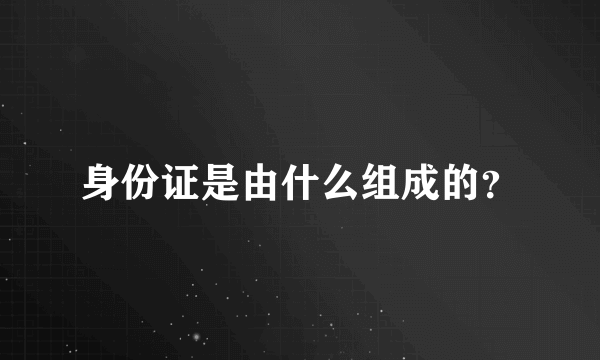 身份证是由什么组成的?